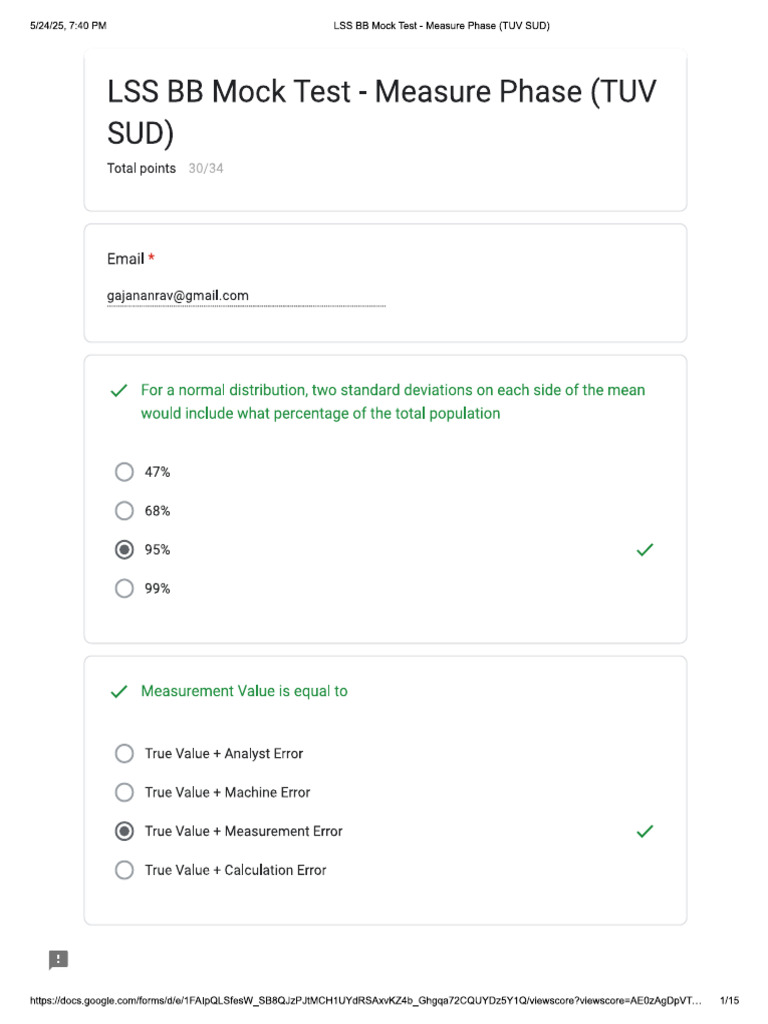 5/24/25, 7:40 PM LSS BB Mock Test - Measure Phase (TUV SUD)

LSS BB Mock Test - Measure Phase (TUV SUD)

Total points 30/34

Email *

gajananrav@gmail.com

✓ For a normal distribution, two standard deviations on each side of the mean would include what percentage of the total population

47%

68%

95% ✓

99%

✓ Measurement Value is equal to

True Value + Analyst Error

True Value + Machine Error

True Value + Measurement Error ✓

True Value + Calculation Error

https://docs.google.com/forms/d/e/1FAIpQLSfesW_SB8QJzPJtMCH1UYdRSAxvKZ4b_Ghgqa72CQUYDz5Y1Q/viewscore?viewscore=AE0zAgDpVT... 1/15